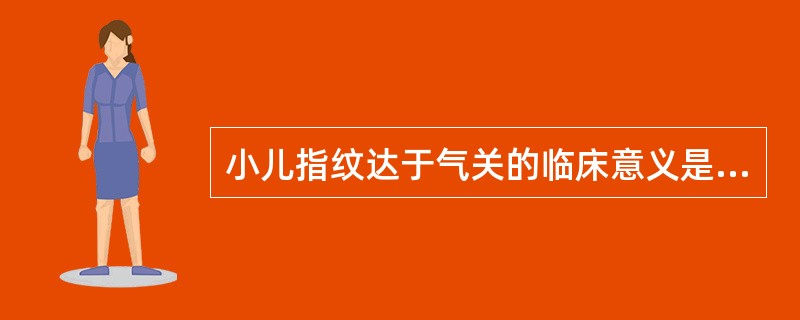 小儿指纹达于气关的临床意义是...